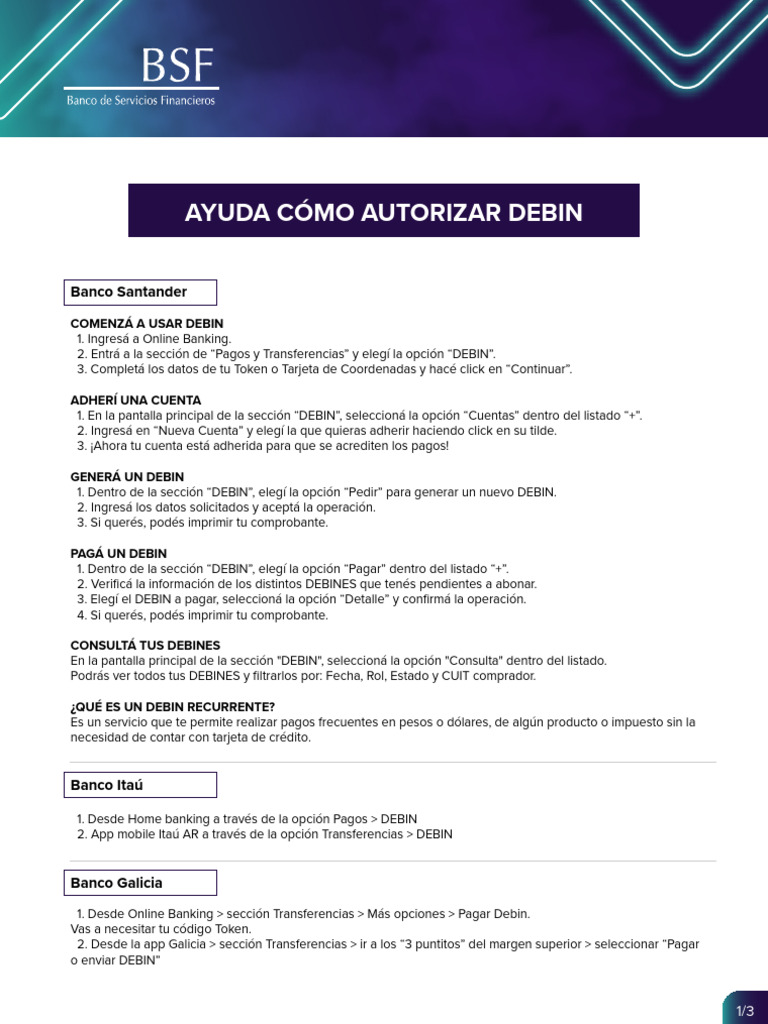 BSF
Banco de Servicios Financieros

AYUDA CÓMO AUTORIZAR DEBIN

Banco Santander

COMENZÁ A USAR DEBIN
1. Ingresá a Online Banking.
2. Entrá a la sección de "Pagos y Transferencias" y elegí la opción "DEBIN".
3. Completá los datos de tu Token o Tarjeta de Coordenadas y hacé click en "Continuar".

ADHERÍ UNA CUENTA
1. En la pantalla principal de la sección "DEBIN", seleccioná la opción "Cuentas" dentro del listado "+".
2. Ingresá en "Nueva Cuenta" y elegí la que quieras adherir haciendo click en su tilde.
3. ¡Ahora tu cuenta está adherida para que se acrediten los pagos!

GENERÁ UN DEBIN
1. Dentro de la sección "DEBIN", elegí la opción "Pedir" para generar un nuevo DEBIN.
2. Ingresá los datos solicitados y aceptá la operación.
3. Si querés, podés imprimir tu comprobante.

PAGÁ UN DEBIN
1. Dentro de la sección "DEBIN", elegí la opción "Pagar" dentro del listado "+".
2. Verificá la información de los distintos DEBINES que tenés pendientes a abonar.
3. Elegí el DEBIN a pagar, seleccioná la opción "Detalle" y confirmá la operación.
4. Si querés, podés imprimir tu comprobante.

CONSULTÁ TUS DEBINES
En la pantalla principal de la sección "DEBIN", seleccioná la opción "Consulta" dentro del listado.
Podrás ver todos tus DEBINES y filtrarlos por: Fecha, Rol, Estado y CUIT comprador.

¿QUÉ ES UN DEBIN RECURRENTE?
Es un servicio que te permite realizar pagos frecuentes en pesos o dólares, de algún producto o impuesto sin la necesidad de contar con tarjeta de crédito.

Banco Itaú

1. Desde Home banking a través de la opción Pagos > DEBIN
2. App mobile Itaú AR a través de la opción Transferencias > DEBIN

Banco Galicia

1. Desde Online Banking > sección Transferencias > Más opciones > Pagar Debin.
Vas a necesitar tu código Token.
2. Desde la app Galicia > sección Transferencias > ir a los "3 puntitos" del margen superior > seleccionar "Pagar o enviar DEBIN"

1/3